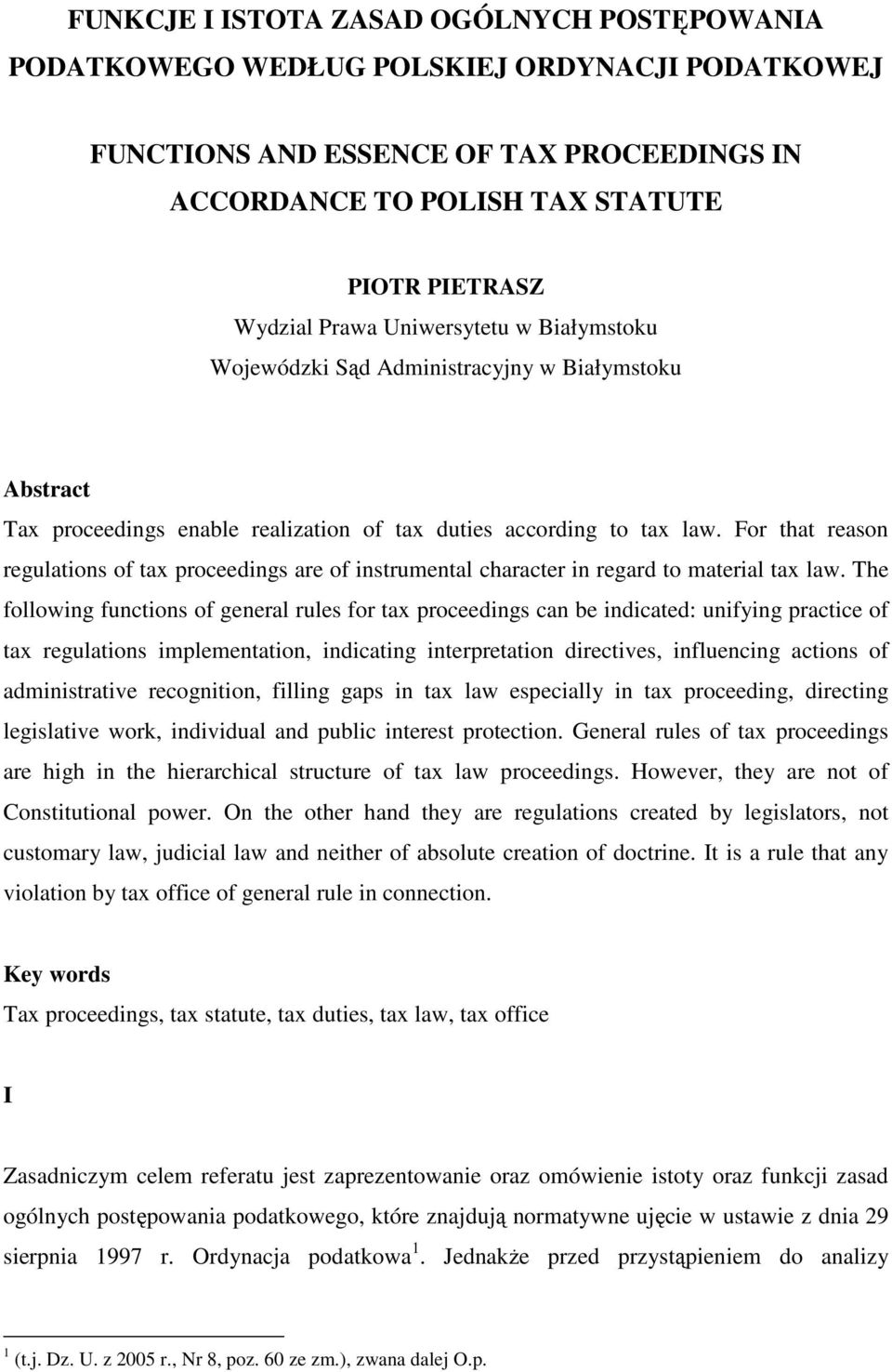 FUNKCJE I ISTOTA ZASAD OGÓLNYCH POSTĘPOWANIA PODATKOWEGO WEDŁUG POLSKIEJ ORDYNACJI PODATKOWEJ

FUNCTIONS AND ESSENCE OF TAX PROCEEDINGS IN ACCORDANCE TO POLISH TAX STATUTE

PIOTR PIETRASZ
Wydzial Prawa Uniwersytetu w Białymstoku
Wojewódzki Sąd Administracyjny w Białymstoku

Abstract
Tax proceedings enable realization of tax duties according to tax law. For that reason regulations of tax proceedings are of instrumental character in regard to material tax law. The following functions of general rules for tax proceedings can be indicated: unifying practice of tax regulations implementation, indicating interpretation directives, influencing actions of administrative recognition, filling gaps in tax law especially in tax proceeding, directing legislative work, individual and public interest protection. General rules of tax proceedings are high in the hierarchical structure of tax law proceedings. However, they are not of Constitutional power. On the other hand they are regulations created by legislators, not customary law, judicial law and neither of absolute creation of doctrine. It is a rule that any violation by tax office of general rule in connection.

Key words
Tax proceedings, tax statute, tax duties, tax law, tax office

I

Zasadniczym celem referatu jest zaprezentowanie oraz omówienie istoty oraz funkcji zasad ogólnych postępowania podatkowego, które znajdują normatywne ujęcie w ustawie z dnia 29 sierpnia 1997 r. Ordynacja podatkowa $^1$. Jednakże przed przystąpieniem do analizy

$^1$ (t.j. Dz. U. z 2005 r., Nr 8, poz. 60 ze zm.), zwana dalej O.p.